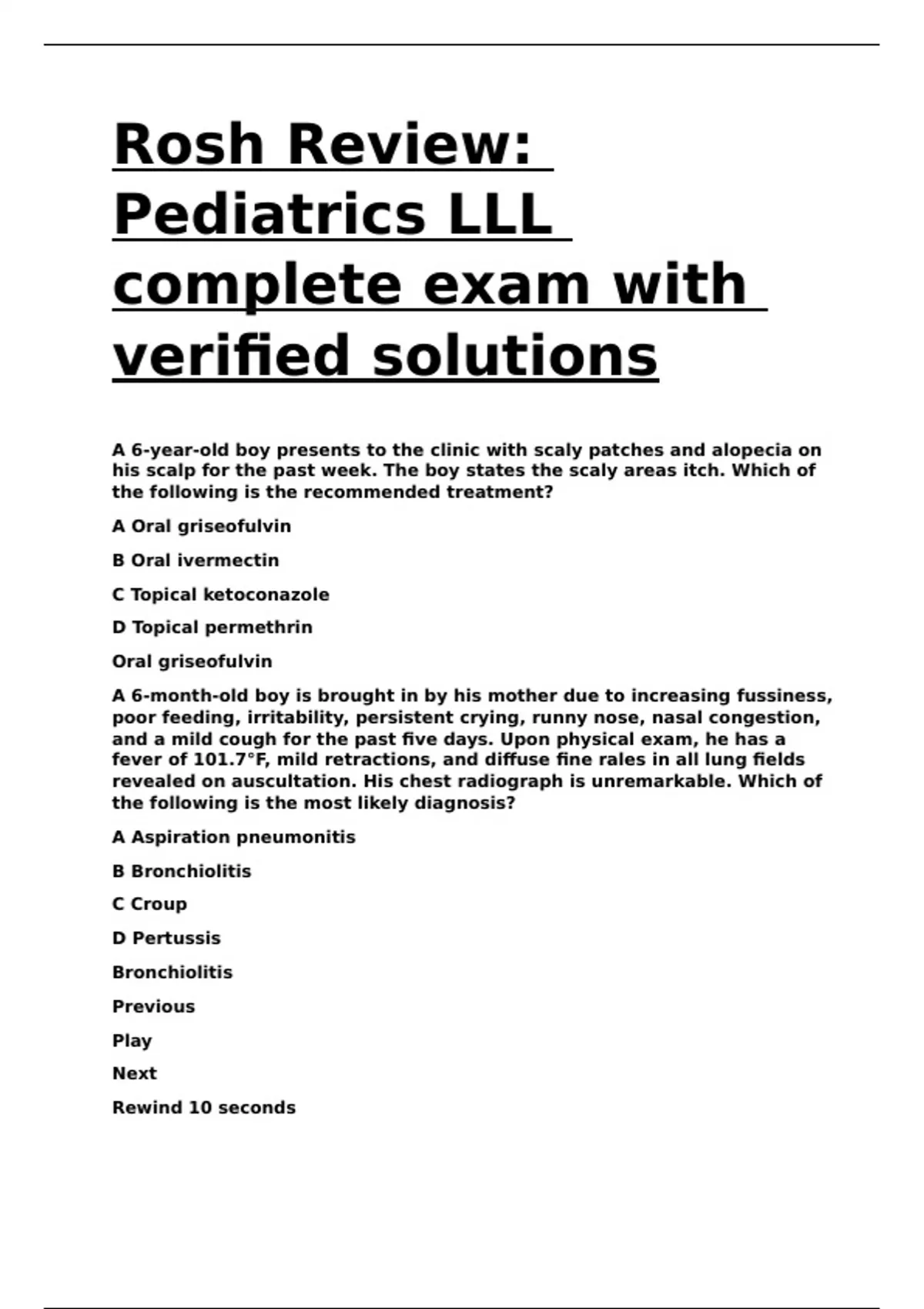 Rosh Review: Pediatrics LLL complete exam with verified solutions

A 6-year-old boy presents to the clinic with scaly patches and alopecia on his scalp for the past week. The boy states the scaly areas itch. Which of the following is the recommended treatment?

A Oral griseofulvin

B Oral ivermectin

C Topical ketoconazole

D Topical permethrin

Oral griseofulvin

A 6-month-old boy is brought in by his mother due to increasing fussiness, poor feeding, irritability, persistent crying, runny nose, nasal congestion, and a mild cough for the past five days. Upon physical exam, he has a fever of 101.7°F, mild retractions, and diffuse fine rales in all lung fields revealed on auscultation. His chest radiograph is unremarkable. Which of the following is the most likely diagnosis?

A Aspiration pneumonitis

B Bronchiolitis

C Croup

D Pertussis

Bronchiolitis

Previous

Play

Next

Rewind 10 seconds